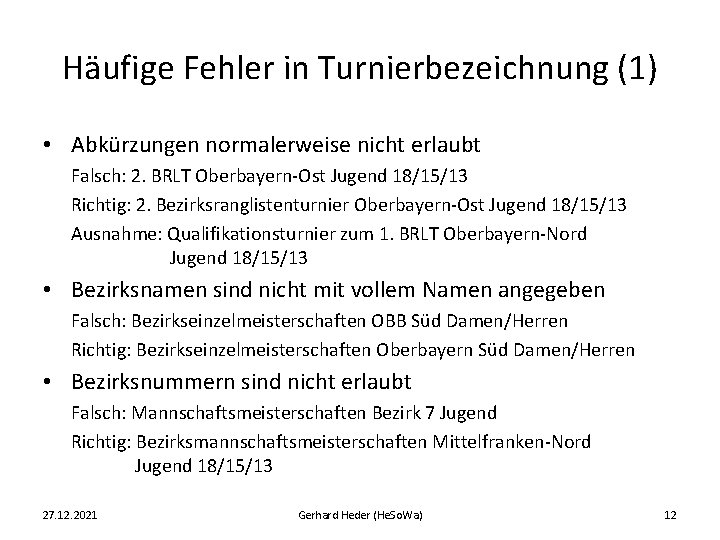 Häufige Fehler in Turnierbezeichnung (1)

• Abkürzungen normalerweise nicht erlaubt

Falsch: 2. BRLT Oberbayern-Ost Jugend 18/15/13

Richtig: 2. Bezirksranglistenturnier Oberbayern-Ost Jugend 18/15/13

Ausnahme: Qualifikationsturnier zum 1. BRLT Oberbayern-Nord Jugend 18/15/13

• Bezirksnamen sind nicht mit vollem Namen angegeben

Falsch: Bezirkseinzelmeisterschaften OBB Süd Damen/Herren

Richtig: Bezirkseinzelmeisterschaften Oberbayern Süd Damen/Herren

• Bezirksnummern sind nicht erlaubt

Falsch: Mannschaftsmeisterschaften Bezirk 7 Jugend

Richtig: Bezirksmannschaftsmeisterschaften Mittelfranken-Nord Jugend 18/15/13

27.12.2021 Gerhard Heder (HeSoWa) 12